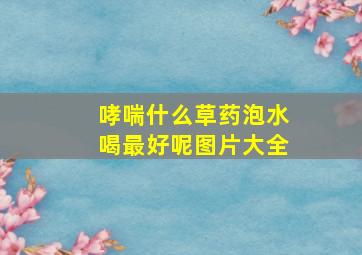 哮喘什么草药泡水喝最好呢图片大全